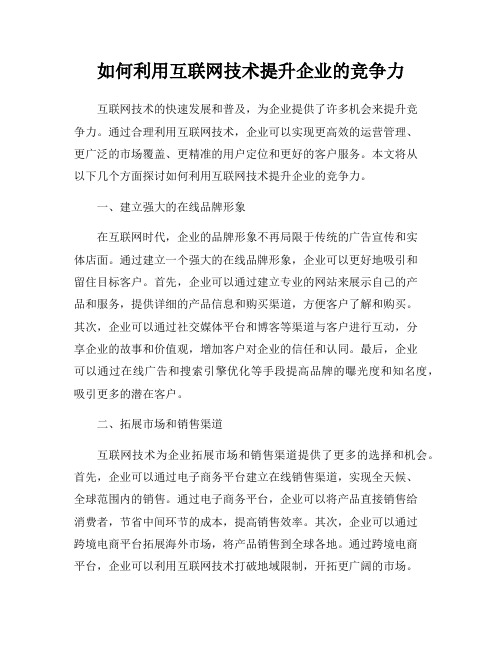 如何利用互联网技术提升企业的竞争力

互联网技术的快速发展和普及，为企业提供了许多机会来提升竞争力。通过合理利用互联网技术，企业可以实现更高效的运营管理、更广泛的市场覆盖、更精准的用户定位和更好的客户服务。本文将从以下几个方面探讨如何利用互联网技术提升企业的竞争力。

一、建立强大的在线品牌形象

在互联网时代，企业的品牌形象不再局限于传统的广告宣传和实体店面。通过建立一个强大的在线品牌形象，企业可以更好地吸引和留住目标客户。首先，企业可以通过建立专业的网站来展示自己的产品和服务，提供详细的产品信息和购买渠道，方便客户了解和购买。其次，企业可以通过社交媒体平台和博客等渠道与客户进行互动，分享企业的故事和价值观，增加客户对企业的信任和认同。最后，企业可以通过在线广告和搜索引擎优化等手段提高品牌的曝光度和知名度，吸引更多的潜在客户。

二、拓展市场和销售渠道

互联网技术为企业拓展市场和销售渠道提供了更多的选择和机会。首先，企业可以通过电子商务平台建立在线销售渠道，实现全天候、全球范围内的销售。通过电子商务平台，企业可以将产品直接销售给消费者，节省中间环节的成本，提高销售效率。其次，企业可以通过跨境电商平台拓展海外市场，将产品销售到全球各地。通过跨境电商平台，企业可以利用互联网技术打破地域限制，开拓更广阔的市场。